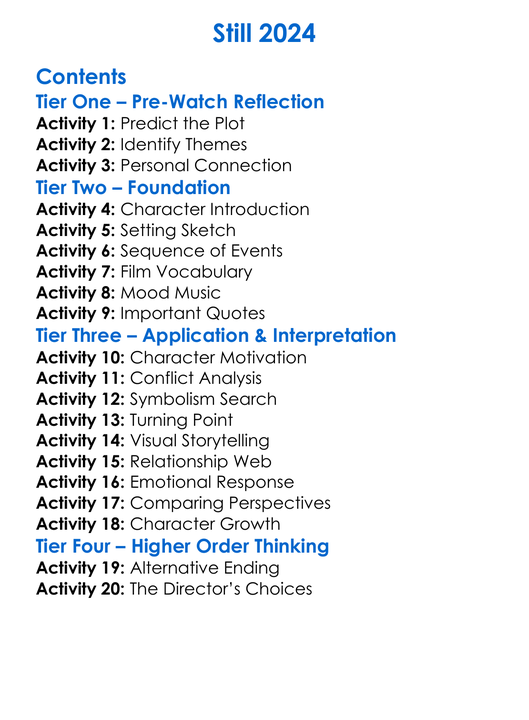 Still 2024

Contents

Tier One – Pre-Watch Reflection

Activity 1: Predict the Plot
Activity 2: Identify Themes
Activity 3: Personal Connection

Tier Two – Foundation

Activity 4: Character Introduction
Activity 5: Setting Sketch
Activity 6: Sequence of Events
Activity 7: Film Vocabulary
Activity 8: Mood Music
Activity 9: Important Quotes

Tier Three – Application & Interpretation

Activity 10: Character Motivation
Activity 11: Conflict Analysis
Activity 12: Symbolism Search
Activity 13: Turning Point
Activity 14: Visual Storytelling
Activity 15: Relationship Web
Activity 16: Emotional Response
Activity 17: Comparing Perspectives
Activity 18: Character Growth

Tier Four – Higher Order Thinking

Activity 19: Alternative Ending
Activity 20: The Director's Choices